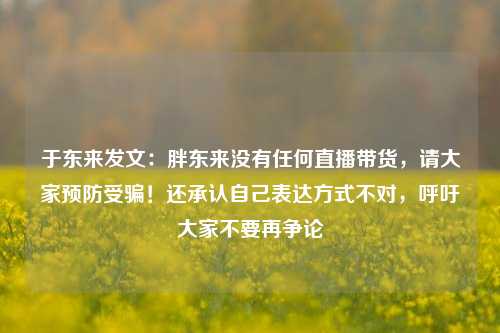 于东来发文：胖东来没有任何直播带货，请大家预防受骗！还承认自己表达方式不对，呼吁大家不要再争论